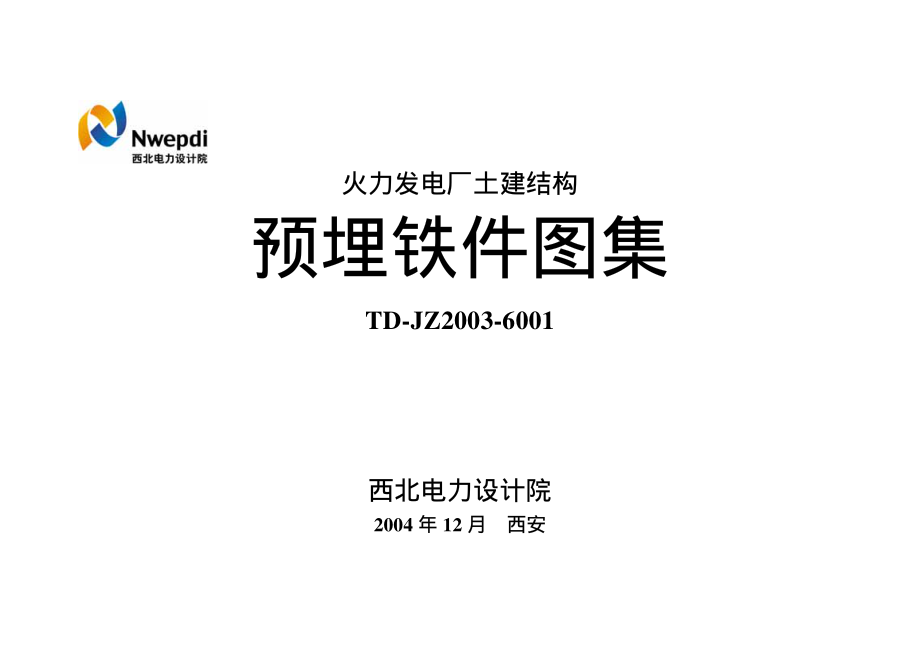 Nwepdi
西北电力设计院

火力发电厂土建结构

预埋铁件图集

TD-JZ2003-6001

西北电力设计院

2004 年 12 月　西安